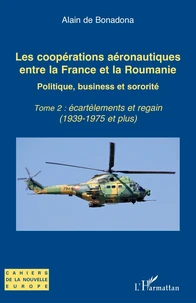 Alain de Bonadona

Les coopérations aéronautiques entre la France et la Roumanie

Politique, business et sororité

Tome 2 : écartèlements et regain (1939-1975 et plus)

CAHIERS DE LA NOUVELLE EUROPE

L'Harmattan